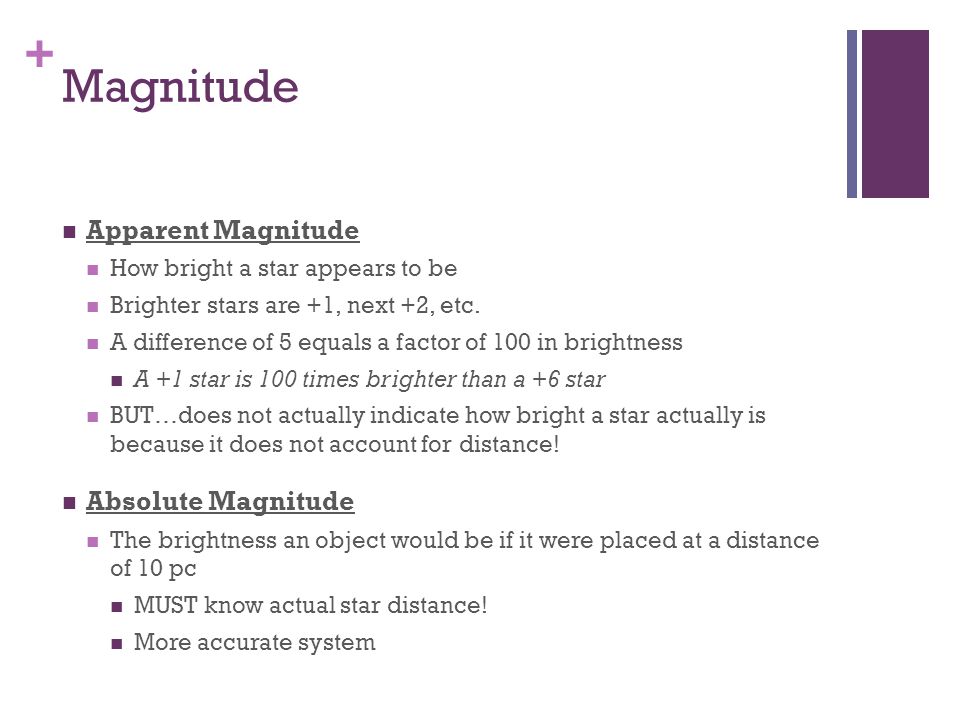 + Magnitude

Apparent Magnitude
How bright a star appears to be
Brighter stars are +1, next +2, etc.
A difference of 5 equals a factor of 100 in brightness
A +1 star is 100 times brighter than a +6 star
BUT…does not actually indicate how bright a star actually is because it does not account for distance!

Absolute Magnitude
The brightness an object would be if it were placed at a distance of 10 pc
MUST know actual star distance!
More accurate system